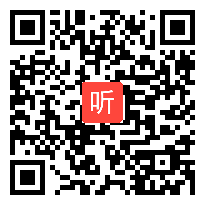 听